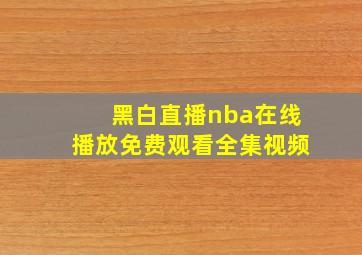 黑白直播nba在线播放免费观看全集视频